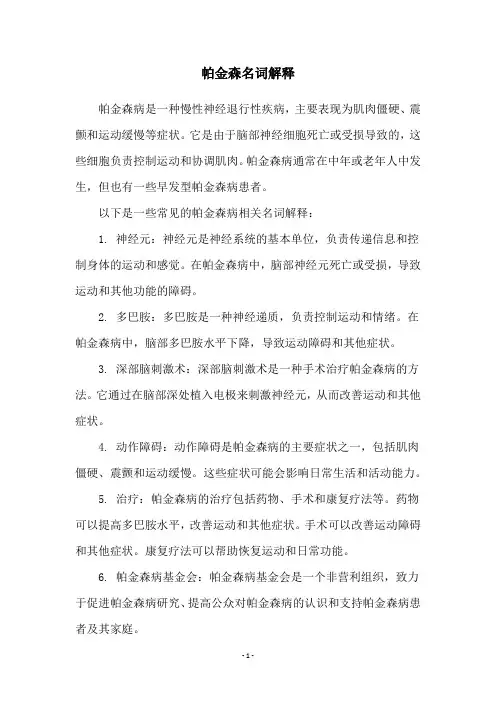 帕金森名词解释

帕金森病是一种慢性神经退行性疾病，主要表现为肌肉僵硬、震颤和运动缓慢等症状。它是由于脑部神经细胞死亡或受损导致的，这些细胞负责控制运动和协调肌肉。帕金森病通常在中年或老年人中发生，但也有一些早发型帕金森病患者。

以下是一些常见的帕金森病相关名词解释：

1. 神经元：神经元是神经系统的基本单位，负责传递信息和控制身体的运动和感觉。在帕金森病中，脑部神经元死亡或受损，导致运动和其他功能的障碍。

2. 多巴胺：多巴胺是一种神经递质，负责控制运动和情绪。在帕金森病中，脑部多巴胺水平下降，导致运动障碍和其他症状。

3. 深部脑刺激术：深部脑刺激术是一种手术治疗帕金森病的方法。它通过在脑部深处植入电极来刺激神经元，从而改善运动和其他症状。

4. 动作障碍：动作障碍是帕金森病的主要症状之一，包括肌肉僵硬、震颤和运动缓慢。这些症状可能会影响日常生活和活动能力。

5. 治疗：帕金森病的治疗包括药物、手术和康复疗法等。药物可以提高多巴胺水平，改善运动和其他症状。手术可以改善运动障碍和其他症状。康复疗法可以帮助恢复运动和日常功能。

6. 帕金森病基金会：帕金森病基金会是一个非营利组织，致力于促进帕金森病研究、提高公众对帕金森病的认识和支持帕金森病患者及其家庭。

- 1 -